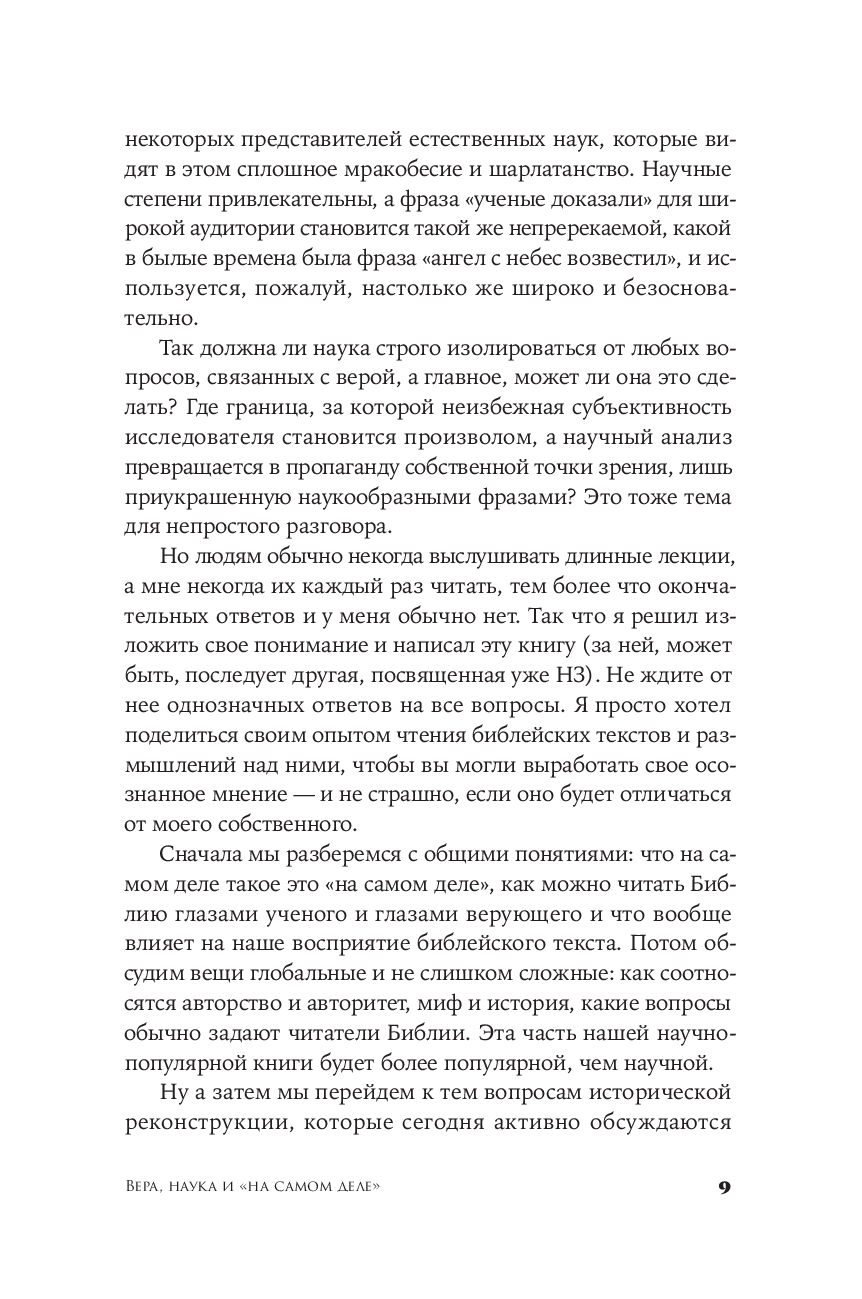 некоторых представителей естественных наук, которые видят в этом сплошное мракобесие и шарлатанство. Научные степени привлекательны, а фраза «ученые доказали» для широкой аудитории становится такой же непререкаемой, какой в былые времена была фраза «ангел с небес возвестил», и используется, пожалуй, настолько же широко и безосновательно.

Так должна ли наука строго изолироваться от любых вопросов, связанных с верой, а главное, может ли она это сделать? Где граница, за которой неизбежная субъективность исследователя становится произволом, а научный анализ превращается в пропаганду собственной точки зрения, лишь приукрашенную наукообразными фразами? Это тоже тема для непростого разговора.

Но людям обычно некогда выслушивать длинные лекции, а мне некогда их каждый раз читать, тем более что окончательных ответов и у меня обычно нет. Так что я решил изложить свое понимание и написал эту книгу (за ней, может быть, последует другая, посвященная уже НЗ). Не ждите от нее однозначных ответов на все вопросы. Я просто хотел поделиться своим опытом чтения библейских текстов и размышлений над ними, чтобы вы могли выработать свое осознанное мнение — и не страшно, если оно будет отличаться от моего собственного.

Сначала мы разберемся с общими понятиями: что на самом деле такое это «на самом деле», как можно читать Библию глазами ученого и глазами верующего и что вообще влияет на наше восприятие библейского текста. Потом обсудим вещи глобальные и не слишком сложные: как соотносятся авторство и авторитет, миф и история, какие вопросы обычно задают читатели Библии. Эта часть нашей научно-популярной книги будет более популярной, чем научной.

Ну а затем мы перейдем к тем вопросам исторической реконструкции, которые сегодня активно обсуждаются

Вера, наука и «на самом деле» 9